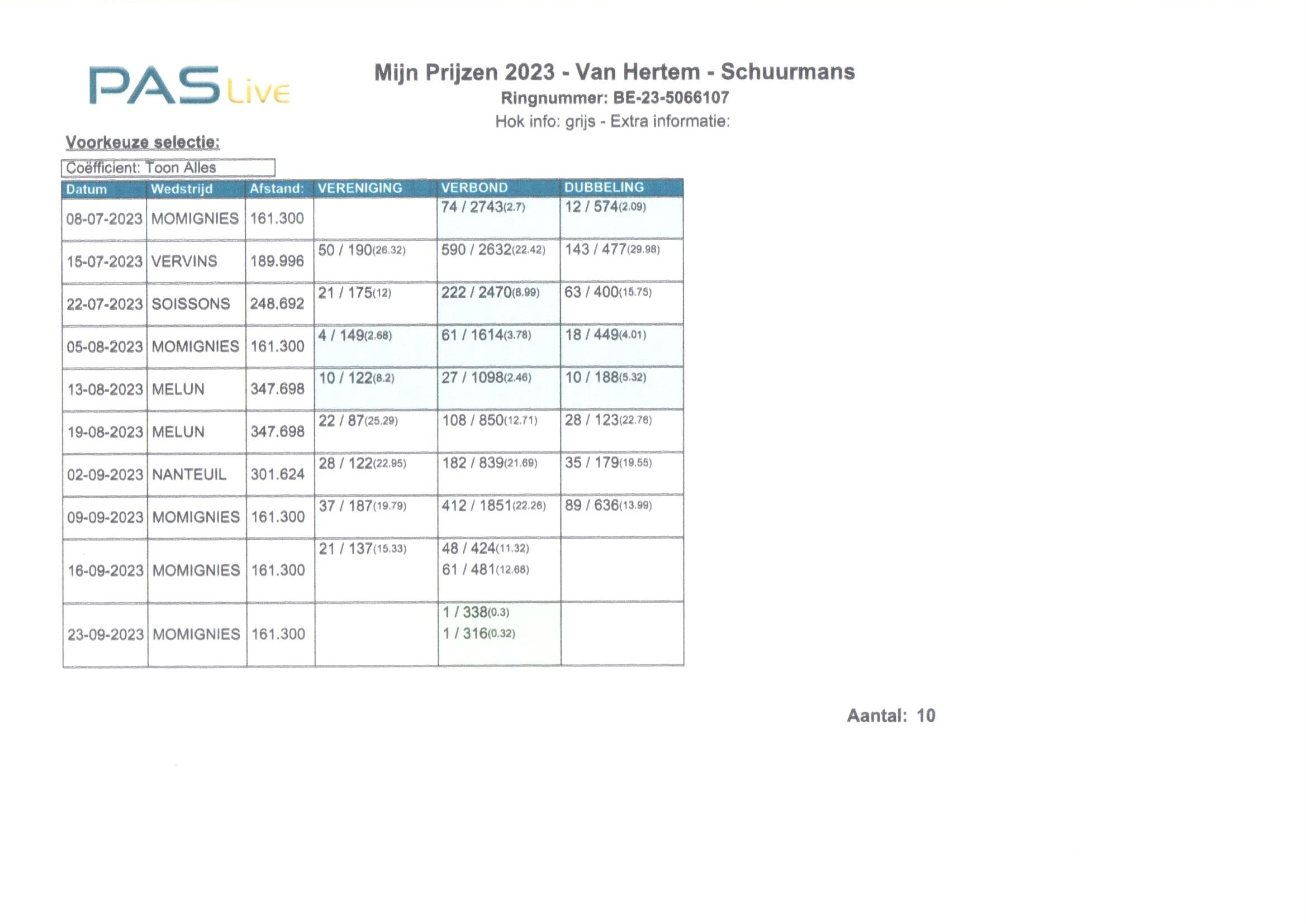 PAS Live

Mijn Prijzen 2023 - Van Hertem - Schuurmans
Ringnummer: BE-23-5066107
Hok info: grijs - Extra informatie:

Voorkeuze selectie:

Coëfficient: Toon Alles

| Datum | Wedstrijd | Afstand: | VERENIGING | VERBOND | DUBBELING |
|---|---|---|---|---|---|
| 08-07-2023 | MOMIGNIES | 161.300 |  | 74 / 2743(2.7) | 12 / 574(2.09) |
| 15-07-2023 | VERVINS | 189.996 | 50 / 190(26.32) | 590 / 2632(22.42) | 143 / 477(29.98) |
| 22-07-2023 | SOISSONS | 248.692 | 21 / 175(12) | 222 / 2470(8.99) | 63 / 400(15.75) |
| 05-08-2023 | MOMIGNIES | 161.300 | 4 / 149(2.68) | 61 / 1614(3.78) | 18 / 449(4.01) |
| 13-08-2023 | MELUN | 347.698 | 10 / 122(8.2) | 27 / 1098(2.46) | 10 / 188(5.32) |
| 19-08-2023 | MELUN | 347.698 | 22 / 87(25.29) | 108 / 850(12.71) | 28 / 123(22.76) |
| 02-09-2023 | NANTEUIL | 301.624 | 28 / 122(22.95) | 182 / 839(21.69) | 35 / 179(19.55) |
| 09-09-2023 | MOMIGNIES | 161.300 | 37 / 187(19.79) | 412 / 1851(22.26) | 89 / 636(13.99) |
| 16-09-2023 | MOMIGNIES | 161.300 | 21 / 137(15.33) | 48 / 424(11.32) 61 / 481(12.68) |  |
| 23-09-2023 | MOMIGNIES | 161.300 |  | 1 / 338(0.3) 1 / 316(0.32) |  |

Aantal: 10